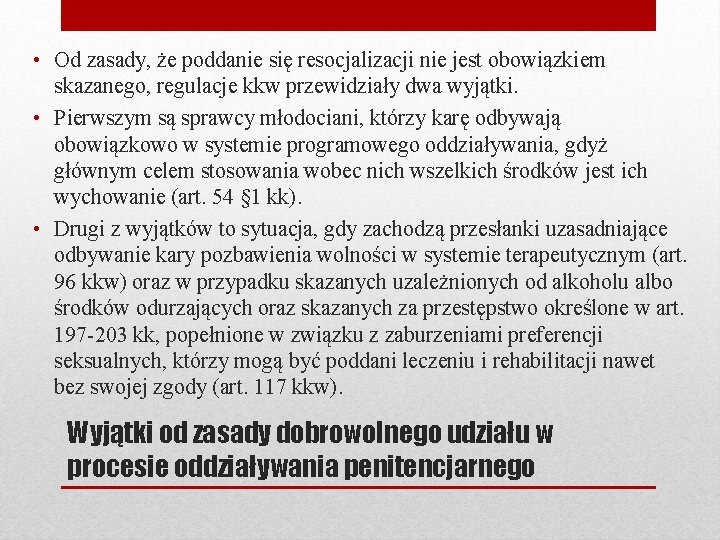 • Od zasady, że poddanie się resocjalizacji nie jest obowiązkiem skazanego, regulacje kkw przewidziały dwa wyjątki.
• Pierwszym są sprawcy młodociani, którzy karę odbywają obowiązkowo w systemie programowego oddziaływania, gdyż głównym celem stosowania wobec nich wszelkich środków jest ich wychowanie (art. 54 §1 kk).
• Drugi z wyjątków to sytuacja, gdy zachodzą przesłanki uzasadniające odbywanie kary pozbawienia wolności w systemie terapeutycznym (art. 96 kkw) oraz w przypadku skazanych uzależnionych od alkoholu albo środków odurzających oraz skazanych za przestępstwo określone w art. 197-203 kk, popełnione w związku z zaburzeniami preferencji seksualnych, którzy mogą być poddani leczeniu i rehabilitacji nawet bez swojej zgody (art. 117 kkw).

Wyjątki od zasady dobrowolnego udziału w procesie oddziaływania penitencjarnego